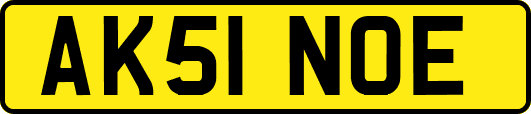 AK51 NOE